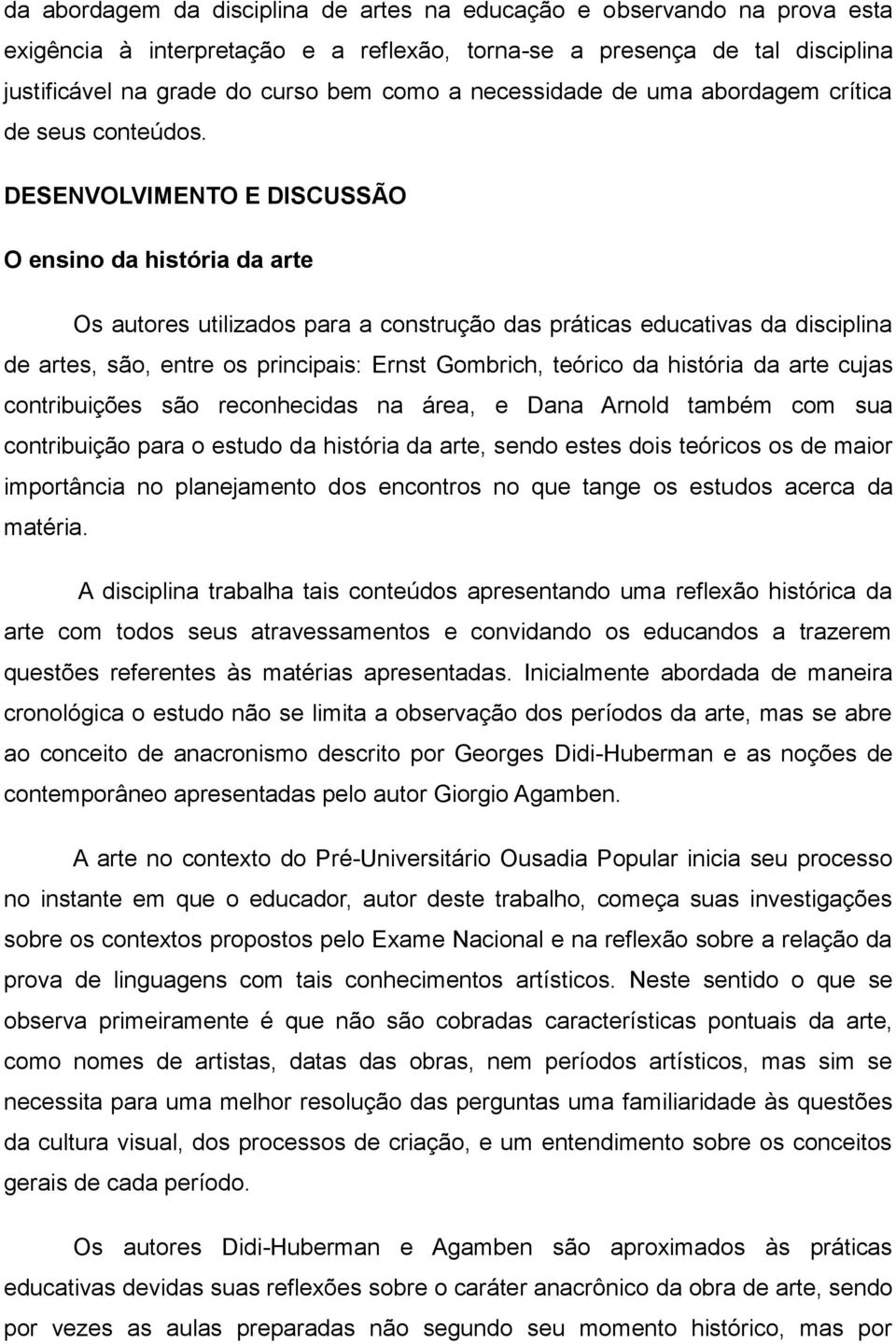 da abordagem da disciplina de artes na educação e observando na prova esta exigência à interpretação e a reflexão, torna-se a presença de tal disciplina justificável na grade do curso bem como a necessidade de uma abordagem crítica de seus conteúdos.

DESENVOLVIMENTO E DISCUSSÃO

O ensino da história da arte

Os autores utilizados para a construção das práticas educativas da disciplina de artes, são, entre os principais: Ernst Gombrich, teórico da história da arte cujas contribuições são reconhecidas na área, e Dana Arnold também com sua contribuição para o estudo da história da arte, sendo estes dois teóricos os de maior importância no planejamento dos encontros no que tange os estudos acerca da matéria.

A disciplina trabalha tais conteúdos apresentando uma reflexão histórica da arte com todos seus atravessamentos e convidando os educandos a trazerem questões referentes às matérias apresentadas. Inicialmente abordada de maneira cronológica o estudo não se limita a observação dos períodos da arte, mas se abre ao conceito de anacronismo descrito por Georges Didi-Huberman e as noções de contemporâneo apresentadas pelo autor Giorgio Agamben.

A arte no contexto do Pré-Universitário Ousadia Popular inicia seu processo no instante em que o educador, autor deste trabalho, começa suas investigações sobre os contextos propostos pelo Exame Nacional e na reflexão sobre a relação da prova de linguagens com tais conhecimentos artísticos. Neste sentido o que se observa primeiramente é que não são cobradas características pontuais da arte, como nomes de artistas, datas das obras, nem períodos artísticos, mas sim se necessita para uma melhor resolução das perguntas uma familiaridade às questões da cultura visual, dos processos de criação, e um entendimento sobre os conceitos gerais de cada período.

Os autores Didi-Huberman e Agamben são aproximados às práticas educativas devidas suas reflexões sobre o caráter anacrônico da obra de arte, sendo por vezes as aulas preparadas não segundo seu momento histórico, mas por